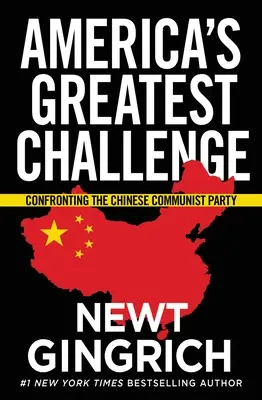 AMERICA'S GREATEST CHALLENGE

CONFRONTING THE CHINESE COMMUNIST PARTY

NEWT GINGRICH

#1 NEW YORK TIMES BESTSELLING AUTHOR